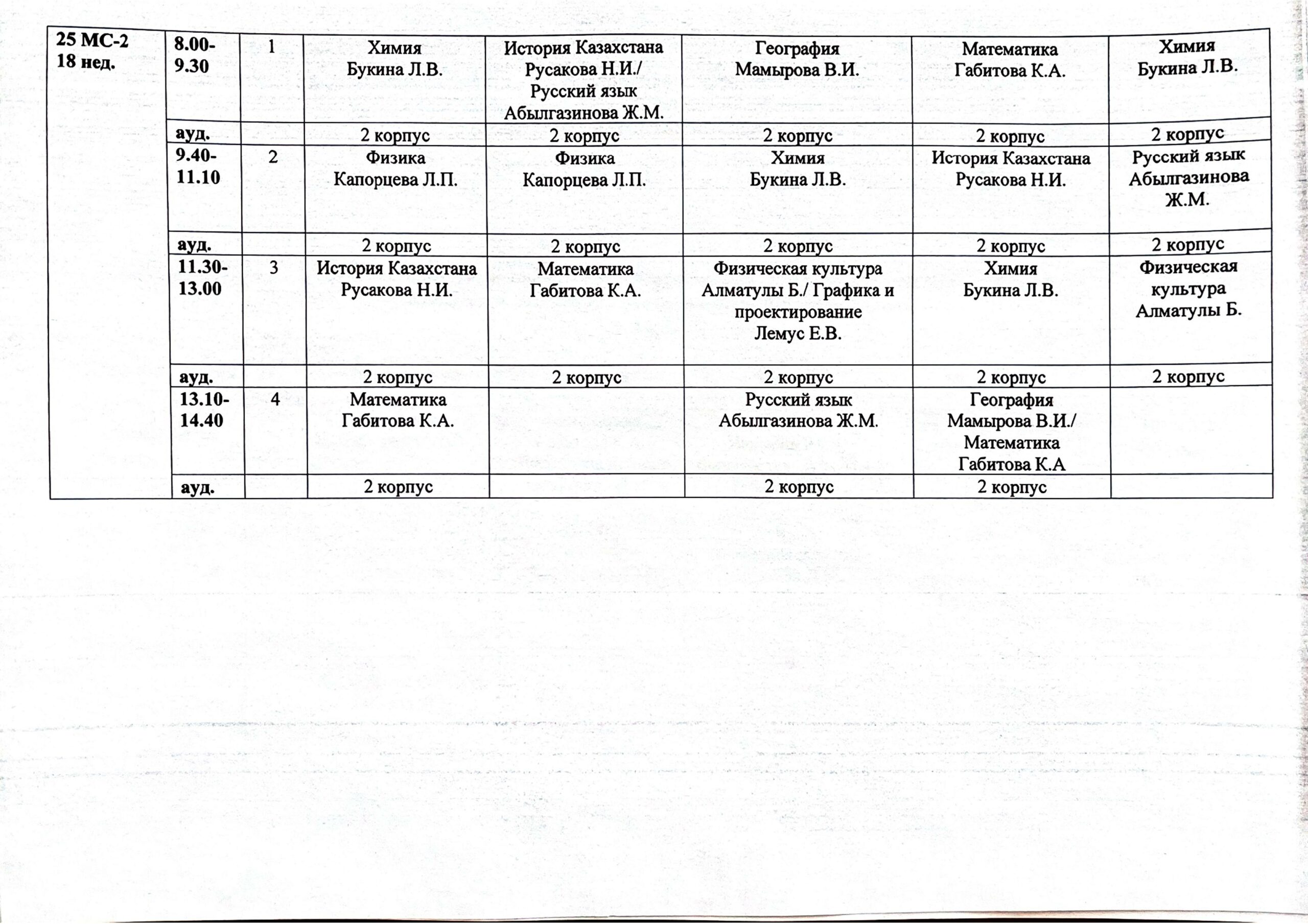 | 25 МС-2 18 нед. | 8.00-9.30 | 1 | Химия Букина Л.В. | История Казахстана Русакова Н.И./ Русский язык Абылгазинова Ж.М. | География Мамырова В.И. | Математика Габитова К.А. | Химия Букина Л.В. |
|---|---|---|---|---|---|---|---|
| | ауд. | | 2 корпус | 2 корпус | 2 корпус | 2 корпус | 2 корпус |
| | 9.40-11.10 | 2 | Физика Капорцева Л.П. | Физика Капорцева Л.П. | Химия Букина Л.В. | История Казахстана Русакова Н.И. | Русский язык Абылгазинова Ж.М. |
| | ауд. | | 2 корпус | 2 корпус | 2 корпус | 2 корпус | 2 корпус |
| | 11.30-13.00 | 3 | История Казахстана Русакова Н.И. | Математика Габитова К.А. | Физическая культура Алматулы Б./ Графика и проектирование Лемус Е.В. | Химия Букина Л.В. | Физическая культура Алматулы Б. |
| | ауд. | | 2 корпус | 2 корпус | 2 корпус | 2 корпус | 2 корпус |
| | 13.10-14.40 | 4 | Математика Габитова К.А. | | Русский язык Абылгазинова Ж.М. | География Мамырова В.И./ Математика Габитова К.А | |
| | ауд. | | 2 корпус | | 2 корпус | 2 корпус | |